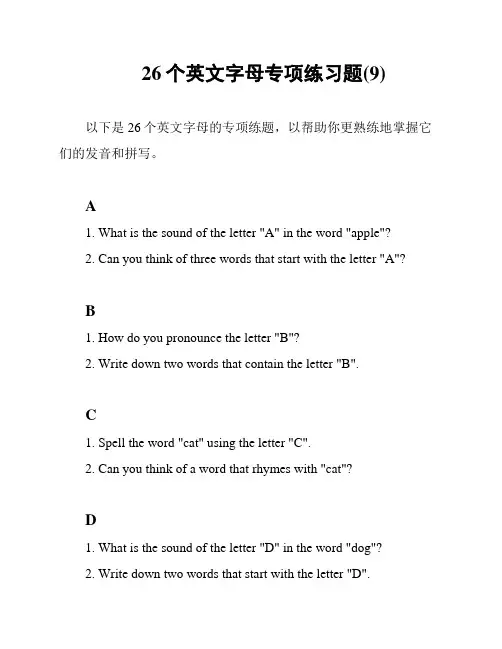 26个英文字母专项练习题(9)

以下是26个英文字母的专项练题，以帮助你更熟练地掌握它们的发音和拼写。

A

1. What is the sound of the letter "A" in the word "apple"?

2. Can you think of three words that start with the letter "A"?

B

1. How do you pronounce the letter "B"?

2. Write down two words that contain the letter "B".

C

1. Spell the word "cat" using the letter "C".

2. Can you think of a word that rhymes with "cat"?

D

1. What is the sound of the letter "D" in the word "dog"?

2. Write down two words that start with the letter "D".